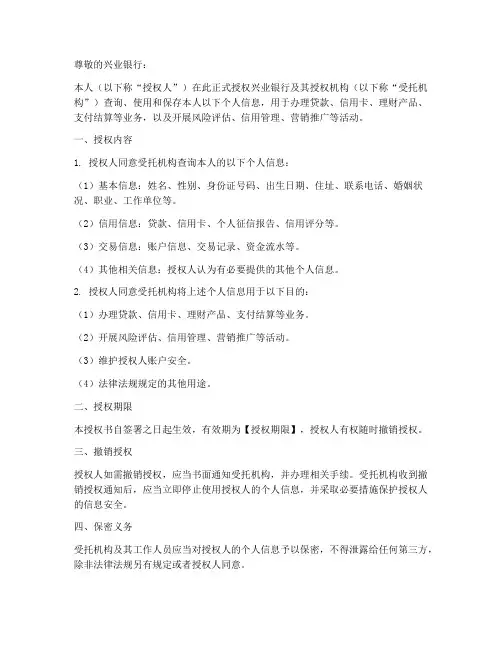 尊敬的兴业银行：

本人（以下称“授权人”）在此正式授权兴业银行及其授权机构（以下称“受托机构”）查询、使用和保存本人以下个人信息，用于办理贷款、信用卡、理财产品、支付结算等业务，以及开展风险评估、信用管理、营销推广等活动。

一、授权内容

1. 授权人同意受托机构查询本人的以下个人信息：

（1）基本信息：姓名、性别、身份证号码、出生日期、住址、联系电话、婚姻状况、职业、工作单位等。

（2）信用信息：贷款、信用卡、个人征信报告、信用评分等。

（3）交易信息：账户信息、交易记录、资金流水等。

（4）其他相关信息：授权人认为有必要提供的其他个人信息。

2. 授权人同意受托机构将上述个人信息用于以下目的：

（1）办理贷款、信用卡、理财产品、支付结算等业务。

（2）开展风险评估、信用管理、营销推广等活动。

（3）维护授权人账户安全。

（4）法律法规规定的其他用途。

二、授权期限

本授权书自签署之日起生效，有效期为【授权期限】，授权人有权随时撤销授权。

三、撤销授权

授权人如需撤销授权，应当书面通知受托机构，并办理相关手续。受托机构收到撤销授权通知后，应当立即停止使用授权人的个人信息，并采取必要措施保护授权人的信息安全。

四、保密义务

受托机构及其工作人员应当对授权人的个人信息予以保密，不得泄露给任何第三方，除非法律法规另有规定或者授权人同意。